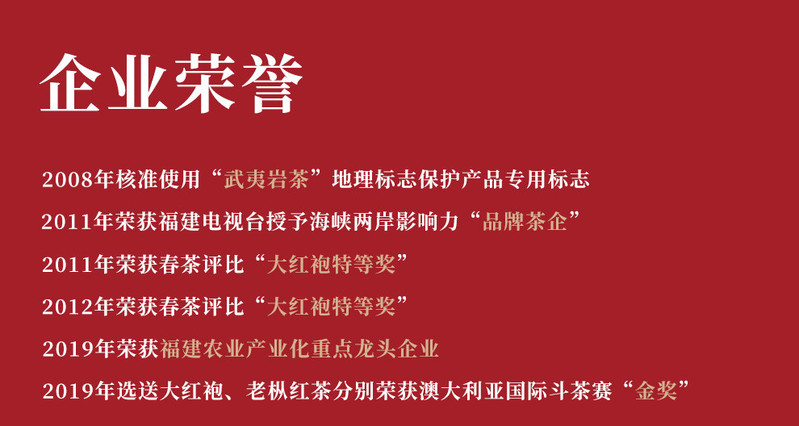 企业荣誉

2008年核准使用“武夷岩茶”地理标志保护产品专用标志

2011年荣获福建电视台授予海峡两岸影响力“品牌茶企”

2011年荣获春茶评比“大红袍特等奖”

2012年荣获春茶评比“大红袍特等奖”

2019年荣获福建农业产业化重点龙头企业

2019年选送大红袍、老枞红茶分别荣获澳大利亚国际斗茶赛“金奖”